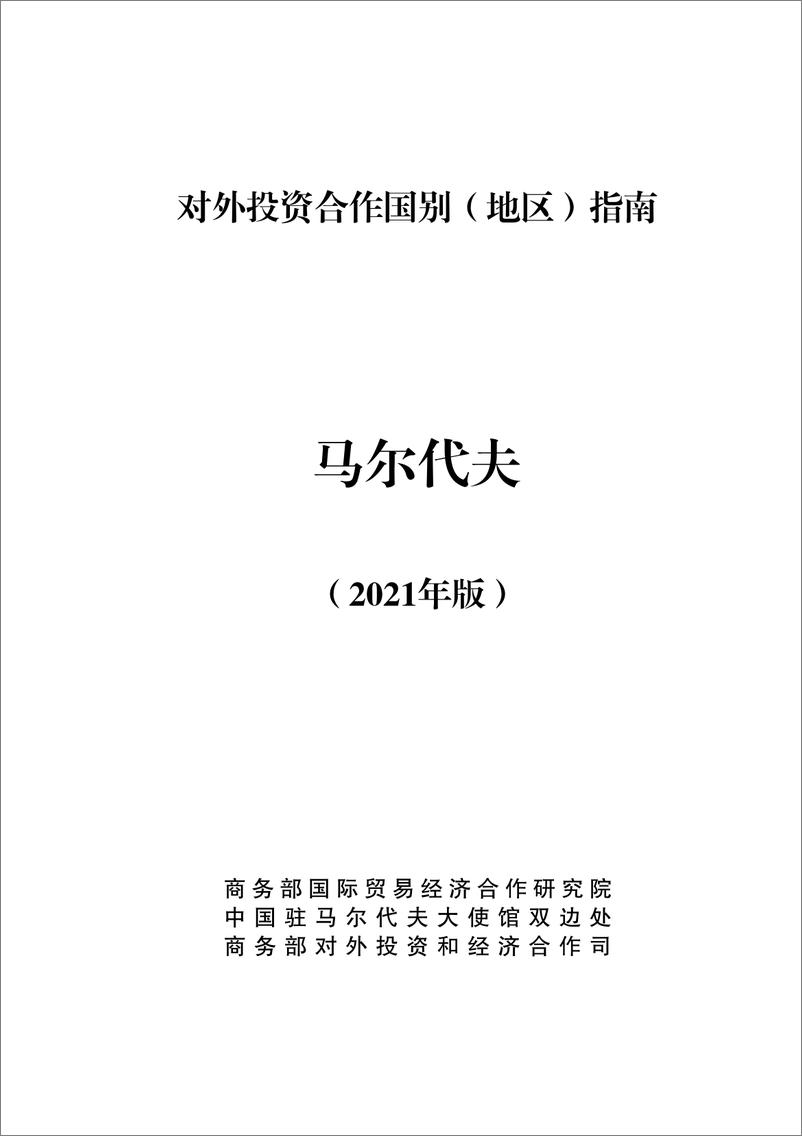 对外投资合作国别（地区）指南

马尔代夫

（2021年版）

商务部国际贸易经济合作研究院
中国驻马尔代夫大使馆双边处
商务部对外投资和经济合作司